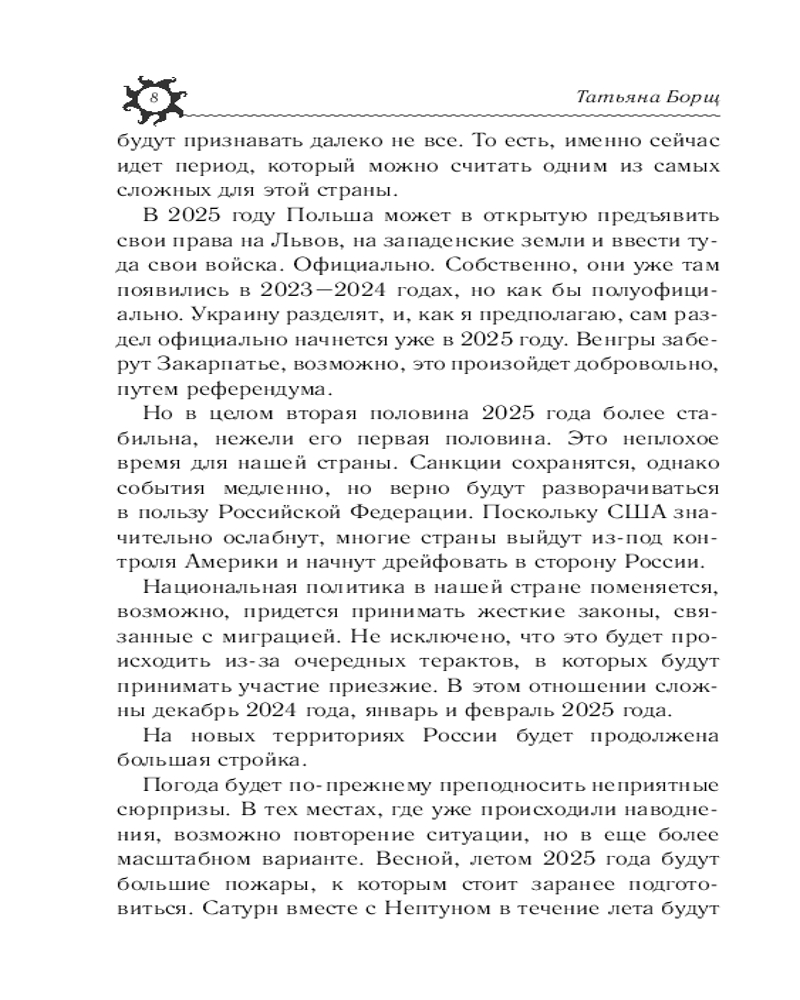 8

Татьяна Борщ

будут признавать далеко не все. То есть, именно сейчас идет период, который можно считать одним из самых сложных для этой страны.

В 2025 году Польша может в открытую предъявить свои права на Львов, на западенские земли и ввести туда свои войска. Официально. Собственно, они уже там появились в 2023—2024 годах, но как бы полуофициально. Украину разделят, и, как я предполагаю, сам раздел официально начнется уже в 2025 году. Венгры заберут Закарпатье, возможно, это произойдет добровольно, путем референдума.

Но в целом вторая половина 2025 года более стабильна, нежели его первая половина. Это неплохое время для нашей страны. Санкции сохранятся, однако события медленно, но верно будут разворачиваться в пользу Российской Федерации. Поскольку США значительно ослабнут, многие страны выйдут из-под контроля Америки и начнут дрейфовать в сторону России.

Национальная политика в нашей стране поменяется, возможно, придется принимать жесткие законы, связанные с миграцией. Не исключено, что это будет происходить из-за очередных терактов, в которых будут принимать участие приезжие. В этом отношении сложны декабрь 2024 года, январь и февраль 2025 года.

На новых территориях России будет продолжена большая стройка.

Погода будет по-прежнему преподносить неприятные сюрпризы. В тех местах, где уже происходили наводнения, возможно повторение ситуации, но в еще более масштабном варианте. Весной, летом 2025 года будут большие пожары, к которым стоит заранее подготовиться. Сатурн вместе с Нептуном в течение лета будут